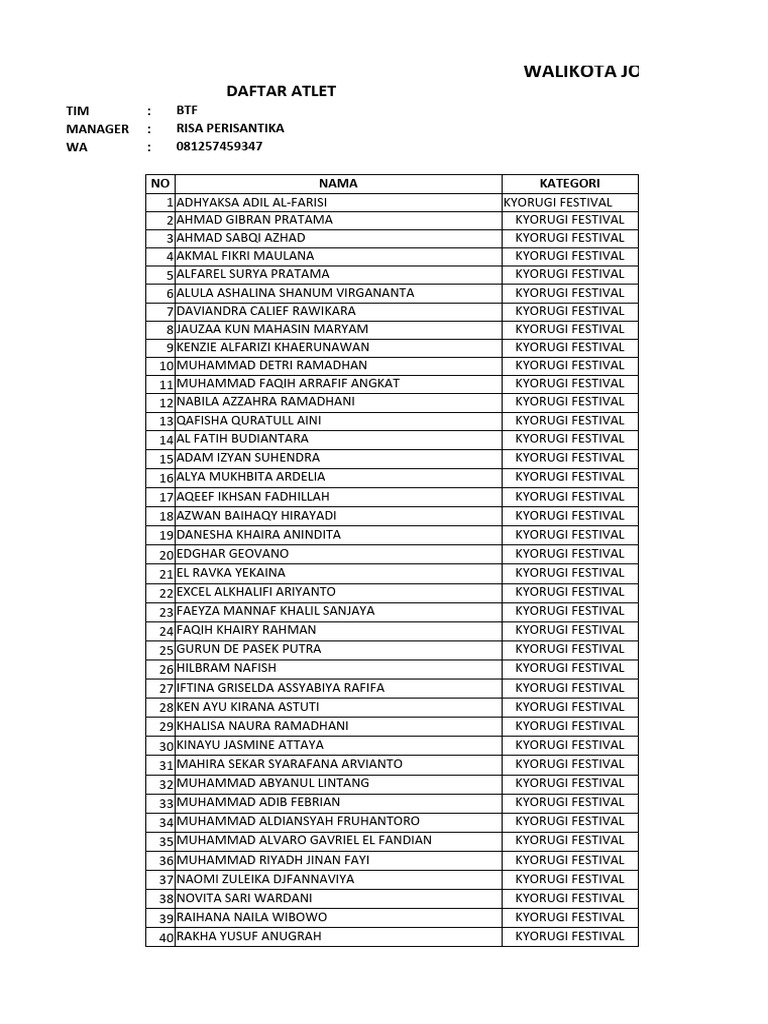 WALIKOTA JO

DAFTAR ATLET

TIM : BTF
MANAGER : RISA PERISANTIKA
WA : 081257459347

| NO | NAMA | KATEGORI |
|---|---|---|
| 1 | ADHYAKSA ADIL AL-FARISI | KYORUGI FESTIVAL |
| 2 | AHMAD GIBRAN PRATAMA | KYORUGI FESTIVAL |
| 3 | AHMAD SABQI AZHAD | KYORUGI FESTIVAL |
| 4 | AKMAL FIKRI MAULANA | KYORUGI FESTIVAL |
| 5 | ALFAREL SURYA PRATAMA | KYORUGI FESTIVAL |
| 6 | ALULA ASHALINA SHANUM VIRGANANTA | KYORUGI FESTIVAL |
| 7 | DAVIANDRA CALIEF RAWIKARA | KYORUGI FESTIVAL |
| 8 | JAUZAA KUN MAHASIN MARYAM | KYORUGI FESTIVAL |
| 9 | KENZIE ALFARIZI KHAERUNAWAN | KYORUGI FESTIVAL |
| 10 | MUHAMMAD DETRI RAMADHAN | KYORUGI FESTIVAL |
| 11 | MUHAMMAD FAQIH ARRAFIF ANGKAT | KYORUGI FESTIVAL |
| 12 | NABILA AZZAHRA RAMADHANI | KYORUGI FESTIVAL |
| 13 | QAFISHA QURATULL AINI | KYORUGI FESTIVAL |
| 14 | AL FATIH BUDIANTARA | KYORUGI FESTIVAL |
| 15 | ADAM IZYAN SUHENDRA | KYORUGI FESTIVAL |
| 16 | ALYA MUKHBITA ARDELIA | KYORUGI FESTIVAL |
| 17 | AQEEF IKHSAN FADHILLAH | KYORUGI FESTIVAL |
| 18 | AZWAN BAIHAQY HIRAYADI | KYORUGI FESTIVAL |
| 19 | DANESHA KHAIRA ANINDITA | KYORUGI FESTIVAL |
| 20 | EDGHAR GEOVANO | KYORUGI FESTIVAL |
| 21 | EL RAVKA YEKAINA | KYORUGI FESTIVAL |
| 22 | EXCEL ALKHALIFI ARIYANTO | KYORUGI FESTIVAL |
| 23 | FAEYZA MANNAF KHALIL SANJAYA | KYORUGI FESTIVAL |
| 24 | FAQIH KHAIRY RAHMAN | KYORUGI FESTIVAL |
| 25 | GURUN DE PASEK PUTRA | KYORUGI FESTIVAL |
| 26 | HILBRAM NAFISH | KYORUGI FESTIVAL |
| 27 | IFTINA GRISELDA ASSYABIYA RAFIFA | KYORUGI FESTIVAL |
| 28 | KEN AYU KIRANA ASTUTI | KYORUGI FESTIVAL |
| 29 | KHALISA NAURA RAMADHANI | KYORUGI FESTIVAL |
| 30 | KINAYU JASMINE ATTAYA | KYORUGI FESTIVAL |
| 31 | MAHIRA SEKAR SYARAFANA ARVIANTO | KYORUGI FESTIVAL |
| 32 | MUHAMMAD ABYANUL LINTANG | KYORUGI FESTIVAL |
| 33 | MUHAMMAD ADIB FEBRIAN | KYORUGI FESTIVAL |
| 34 | MUHAMMAD ALDIANSYAH FRUHANTORO | KYORUGI FESTIVAL |
| 35 | MUHAMMAD ALVARO GAVRIEL EL FANDIAN | KYORUGI FESTIVAL |
| 36 | MUHAMMAD RIYADH JINAN FAYI | KYORUGI FESTIVAL |
| 37 | NAOMI ZULEIKA DJFANNAVIYA | KYORUGI FESTIVAL |
| 38 | NOVITA SARI WARDANI | KYORUGI FESTIVAL |
| 39 | RAIHANA NAILA WIBOWO | KYORUGI FESTIVAL |
| 40 | RAKHA YUSUF ANUGRAH | KYORUGI FESTIVAL |